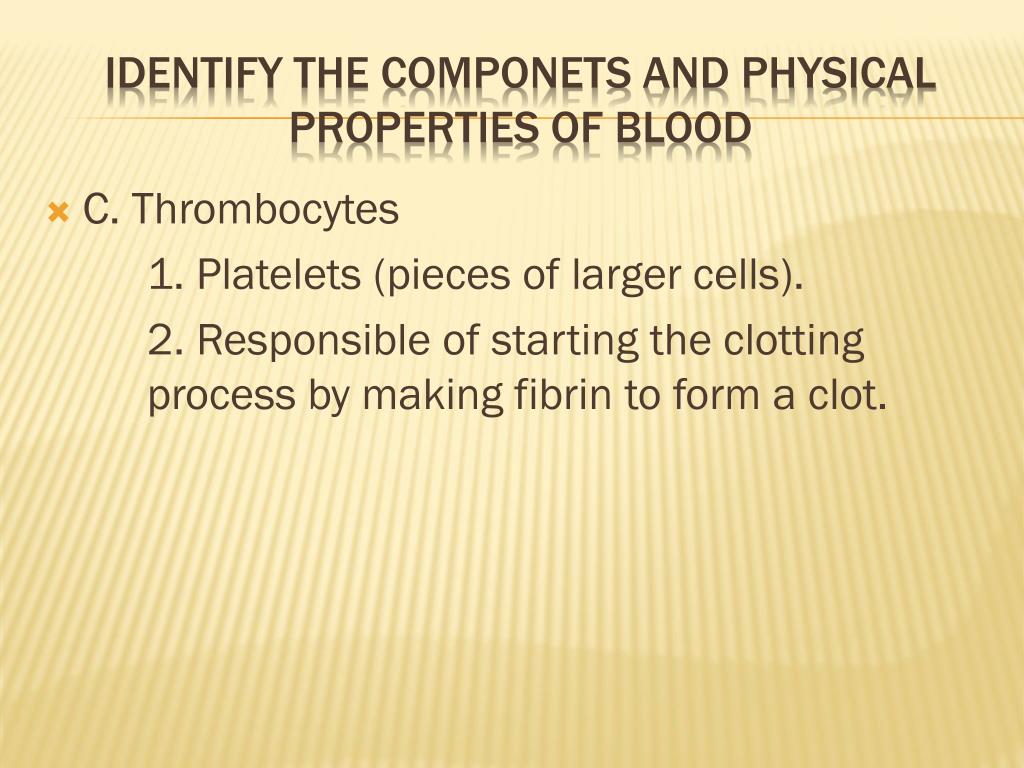 IDENTIFY THE COMPONETS AND PHYSICAL PROPERTIES OF BLOOD

C. Thrombocytes

1. Platelets (pieces of larger cells).

2. Responsible of starting the clotting process by making fibrin to form a clot.